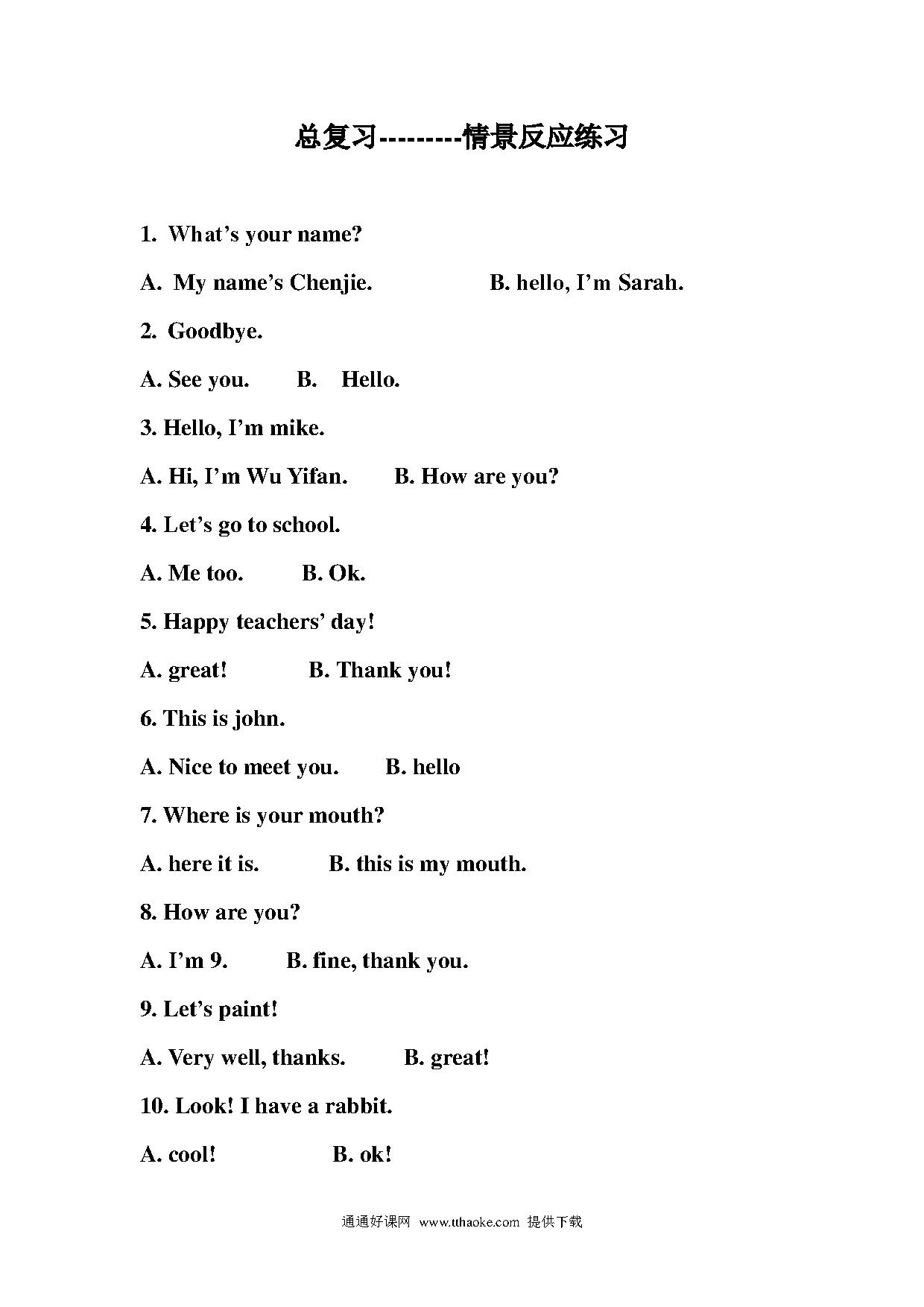 总复习---------情景反应练习

1. What's your name?

A. My name's Chenjie.   B. hello, I'm Sarah.

2. Goodbye.

A. See you.   B. Hello.

3. Hello, I'm mike.

A. Hi, I'm Wu Yifan.   B. How are you?

4. Let's go to school.

A. Me too.   B. Ok.

5. Happy teachers' day!

A. great!   B. Thank you!

6. This is john.

A. Nice to meet you.   B. hello

7. Where is your mouth?

A. here it is.   B. this is my mouth.

8. How are you?

A. I'm 9.   B. fine, thank you.

9. Let's paint!

A. Very well, thanks.   B. great!

10. Look! I have a rabbit.

A. cool!   B. ok!

通通好课网 www.tthaoke.com 提供下载